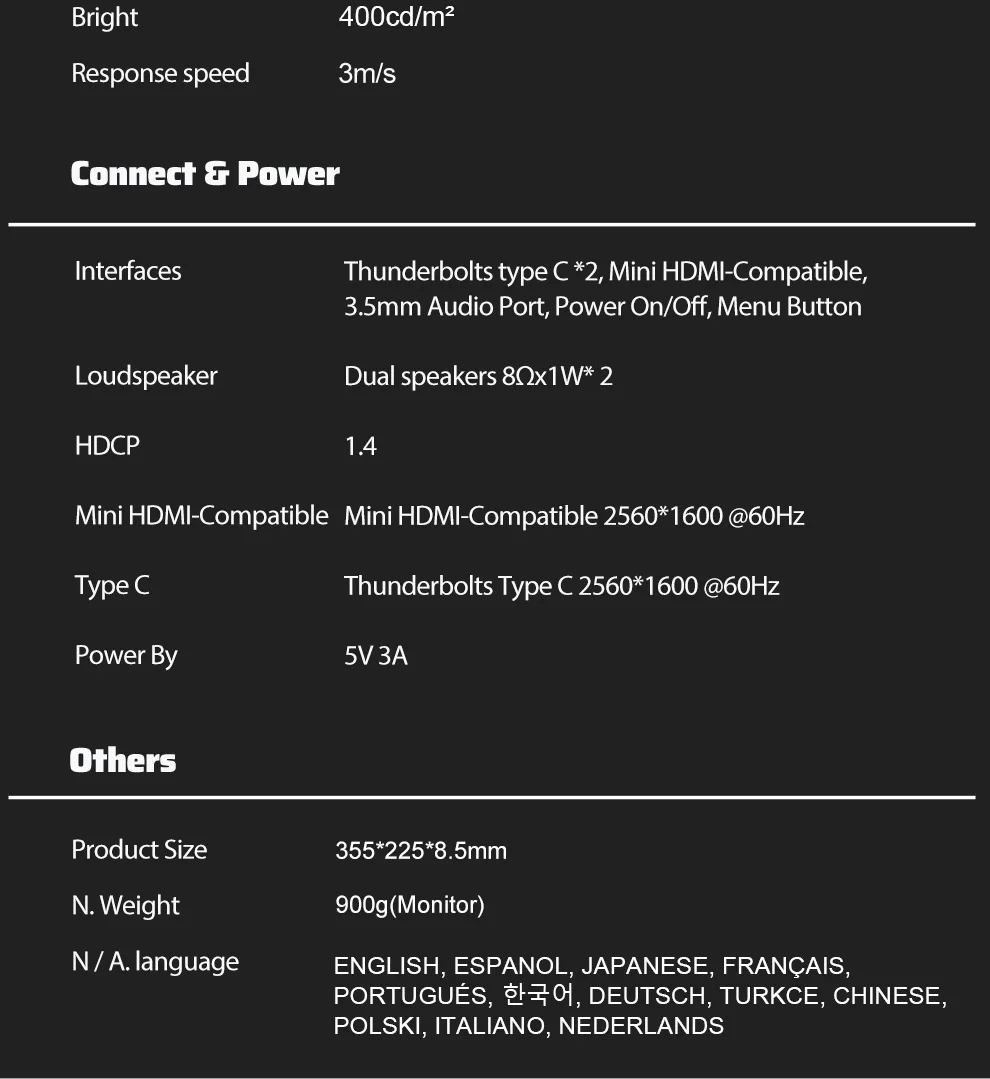 Bright 400cd/m²

Response speed 3m/s

Connect & Power

Interfaces Thunderbolts type C *2, Mini HDMI-Compatible, 3.5mm Audio Port, Power On/Off, Menu Button

Loudspeaker Dual speakers 8Ωx1W* 2

HDCP 1.4

Mini HDMI-Compatible Mini HDMI-Compatible 2560*1600 @60Hz

Type C Thunderbolts Type C 2560*1600 @60Hz

Power By 5V 3A

Others

Product Size 355*225*8.5mm

N. Weight 900g(Monitor)

N / A. language ENGLISH, ESPANOL, JAPANESE, FRANÇAIS, PORTUGUÉS, 한국어, DEUTSCH, TURKCE, CHINESE, POLSKI, ITALIANO, NEDERLANDS